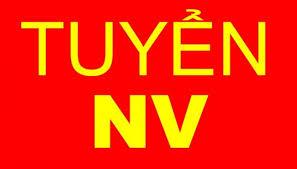 TUYỂN
NV